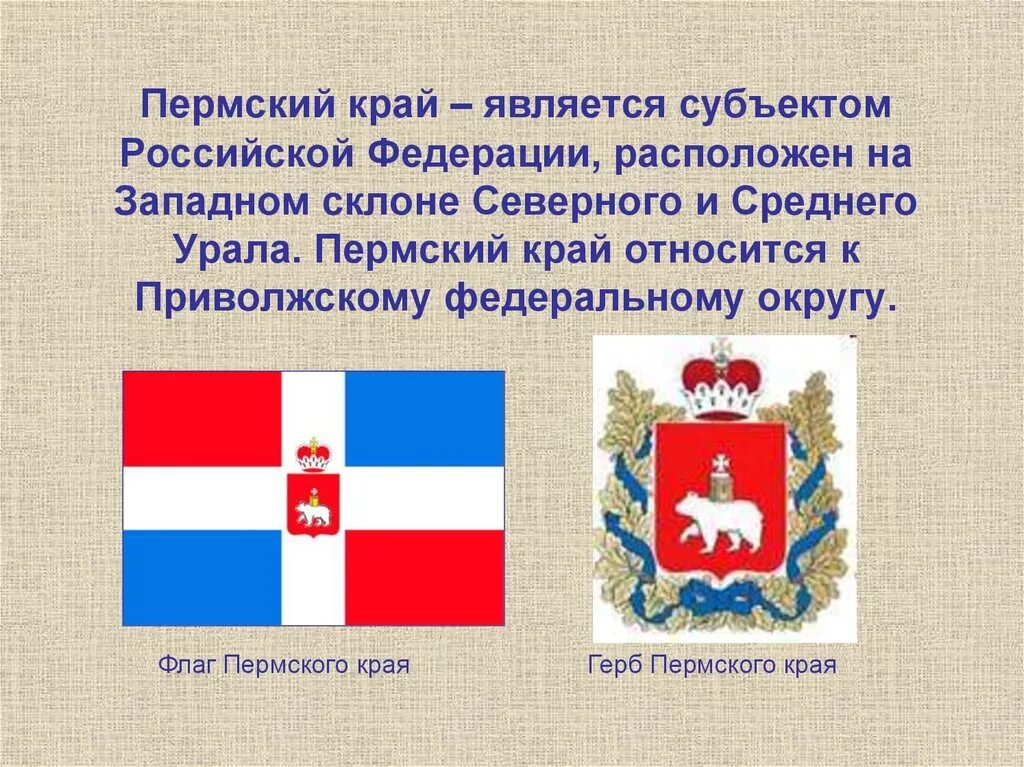 Пермский край – является субъектом Российской Федерации, расположен на Западном склоне Северного и Среднего Урала. Пермский край относится к Приволжскому федеральному округу.

Флаг Пермского края

Герб Пермского края